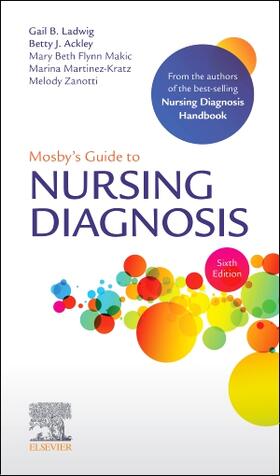 Gail B. Ladwig
Betty J. Ackley
Mary Beth Flynn Makic
Marina Martinez-Kratz
Melody Zanotti

From the authors of the best-selling Nursing Diagnosis Handbook

Mosby's Guide to
NURSING DIAGNOSIS

Sixth Edition

ELSEVIER